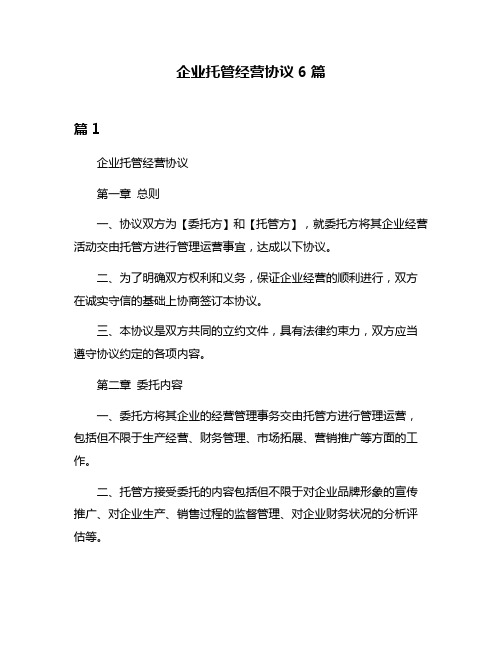 企业托管经营协议 6 篇

篇 1

企业托管经营协议

第一章 总则

一、协议双方为【委托方】和【托管方】，就委托方将其企业经营活动交由托管方进行管理运营事宜，达成以下协议。

二、为了明确双方权利和义务，保证企业经营的顺利进行，双方在诚实守信的基础上协商签订本协议。

三、本协议是双方共同的立约文件，具有法律约束力，双方应当遵守协议约定的各项内容。

第二章 委托内容

一、委托方将其企业的经营管理事务交由托管方进行管理运营，包括但不限于生产经营、财务管理、市场拓展、营销推广等方面的工作。

二、托管方接受委托的内容包括但不限于对企业品牌形象的宣传推广、对企业生产、销售过程的监督管理、对企业财务状况的分析评估等。